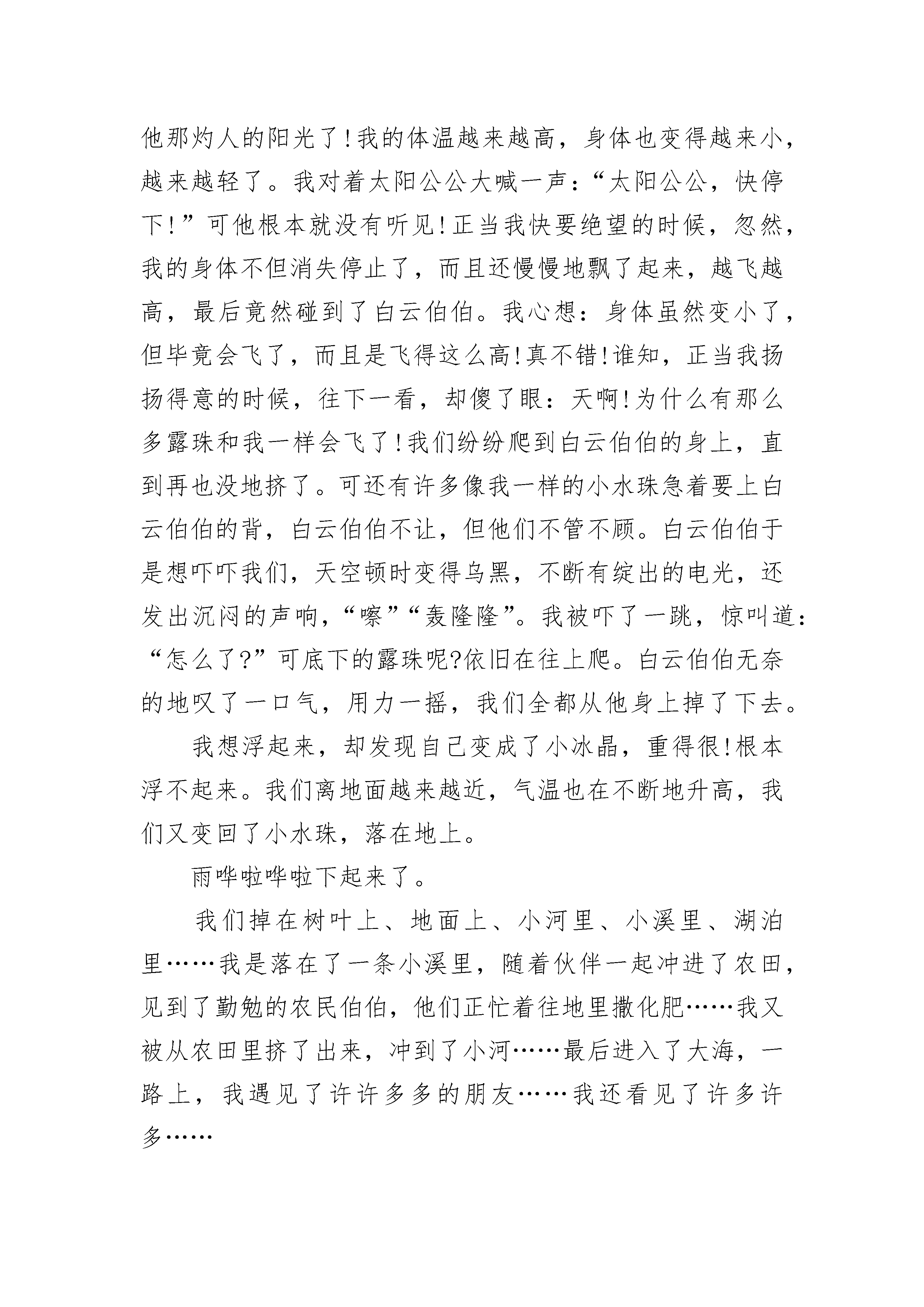 他那灼人的阳光了!我的体温越来越高，身体也变得越来小，越来越轻了。我对着太阳公公大喊一声:“太阳公公，快停下!”可他根本就没有听见!正当我快要绝望的时候，忽然，我的身体不但消失停止了，而且还慢慢地飘了起来，越飞越高，最后竟然碰到了白云伯伯。我心想:身体虽然变小了，但毕竟会飞了，而且是飞得这么高!真不错!谁知，正当我扬扬得意的时候，往下一看，却傻了眼:天啊!为什么有那么多露珠和我一样会飞了!我们纷纷爬到白云伯伯的身上，直到再也没地挤了。可还有许多像我一样的小水珠急着要上白云伯伯的背，白云伯伯不让，但他们不管不顾。白云伯伯于是想吓吓我们，天空顿时变得乌黑，不断有绽出的电光，还发出沉闷的声响，“嚓”“轰隆隆”。我被吓了一跳，惊叫道:“怎么了?”可底下的露珠呢?依旧在往上爬。白云伯伯无奈的地叹了一口气，用力一摇，我们全都从他身上掉了下去。

我想浮起来，却发现自己变成了小冰晶，重得很!根本浮不起来。我们离地面越来越近，气温也在不断地升高，我们又变回了小水珠，落在地上。

雨哗啦哗啦下起来了。

我们掉在树叶上、地面上、小河里、小溪里、湖泊里……我是落在了一条小溪里，随着伙伴一起冲进了农田，见到了勤勉的农民伯伯，他们正忙着往地里撒化肥……我又被从农田里挤了出来，冲到了小河……最后进入了大海，一路上，我遇见了许许多多的朋友……我还看见了许多许多……